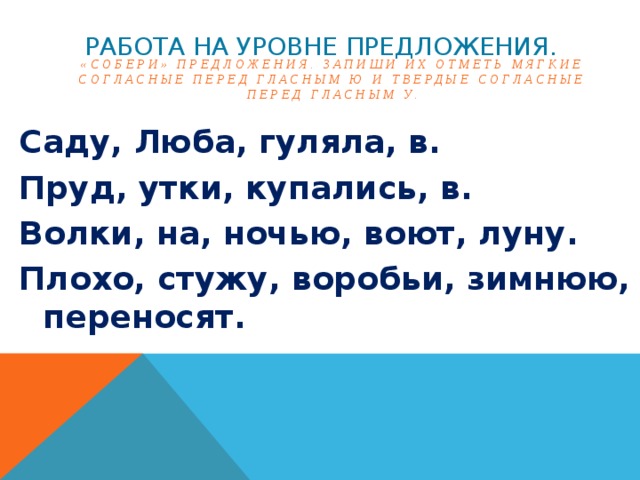 РАБОТА НА УРОВНЕ ПРЕДЛОЖЕНИЯ.

«СОБЕРИ» ПРЕДЛОЖЕНИЯ. ЗАПИШИ ИХ ОТМЕТЬ МЯГКИЕ СОГЛАСНЫЕ ПЕРЕД ГЛАСНЫМ Ю И ТВЕРДЫЕ СОГЛАСНЫЕ ПЕРЕД ГЛАСНЫМ У.

Саду, Люба, гуляла, в.

Пруд, утки, купались, в.

Волки, на, ночью, воют, луну.

Плохо, стужу, воробьи, зимнюю, переносят.